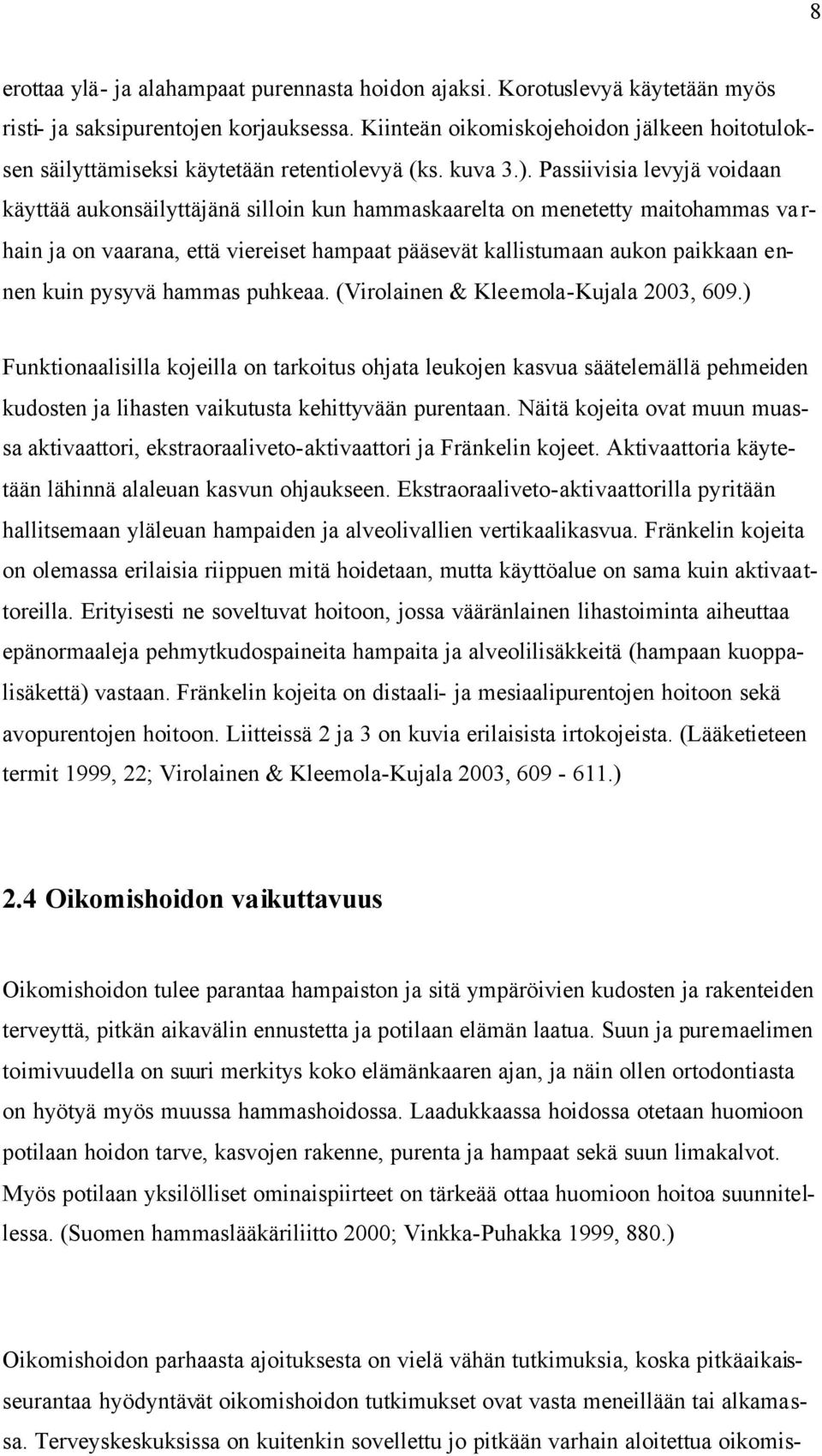 8

erottaa ylä- ja alahampaat purennasta hoidon ajaksi. Korotuslevyä käytetään myös risti- ja saksipurentojen korjauksessa. Kiinteän oikomiskojehoidon jälkeen hoitotuloksen säilyttämiseksi käytetään retentiolevyä (ks. kuva 3.). Passiivisia levyjä voidaan käyttää aukonsäilyttäjänä silloin kun hammaskaarelta on menetetty maitohammas varhain ja on vaarana, että viereiset hampaat pääsevät kallistumaan aukon paikkaan ennen kuin pysyvä hammas puhkeaa. (Virolainen & Kleemola-Kujala 2003, 609.)

Funktionaalisilla kojeilla on tarkoitus ohjata leukojen kasvua säätelemällä pehmeiden kudosten ja lihasten vaikutusta kehittyvään purentaan. Näitä kojeita ovat muun muassa aktivaattori, ekstraoraaliveto-aktivaattori ja Fränkelin kojeet. Aktivaattoria käytetään lähinnä alaleuan kasvun ohjaukseen. Ekstraoraaliveto-aktivaattorilla pyritään hallitsemaan yläleuan hampaiden ja alveolivallien vertikaalikasvua. Fränkelin kojeita on olemassa erilaisia riippuen mitä hoidetaan, mutta käyttöalue on sama kuin aktivaattoreilla. Erityisesti ne soveltuvat hoitoon, jossa vääränlainen lihastoiminta aiheuttaa epänormaaleja pehmytkudospaineita hampaita ja alveolilisäkkeitä (hampaan kuoppalisäkettä) vastaan. Fränkelin kojeita on distaali- ja mesiaalipurentojen hoitoon sekä avopurentojen hoitoon. Liitteissä 2 ja 3 on kuvia erilaisista irtokojeista. (Lääketieteen termit 1999, 22; Virolainen & Kleemola-Kujala 2003, 609 - 611.)

2.4 Oikomishoidon vaikuttavuus

Oikomishoidon tulee parantaa hampaiston ja sitä ympäröivien kudosten ja rakenteiden terveyttä, pitkän aikavälin ennustetta ja potilaan elämän laatua. Suun ja puremaelimen toimivuudella on suuri merkitys koko elämänkaaren ajan, ja näin ollen ortodontiasta on hyötyä myös muussa hammashoidossa. Laadukkaassa hoidossa otetaan huomioon potilaan hoidon tarve, kasvojen rakenne, purenta ja hampaat sekä suun limakalvot. Myös potilaan yksilölliset ominaispiirteet on tärkeää ottaa huomioon hoitoa suunnitellessa. (Suomen hammaslääkäriliitto 2000; Vinkka-Puhakka 1999, 880.)

Oikomishoidon parhaasta ajoituksesta on vielä vähän tutkimuksia, koska pitkäaikaisseurantaa hyödyntävät oikomishoidon tutkimukset ovat vasta meneillään tai alkamassa. Terveyskeskuksissa on kuitenkin sovellettu jo pitkään varhain aloitettua oikomis-